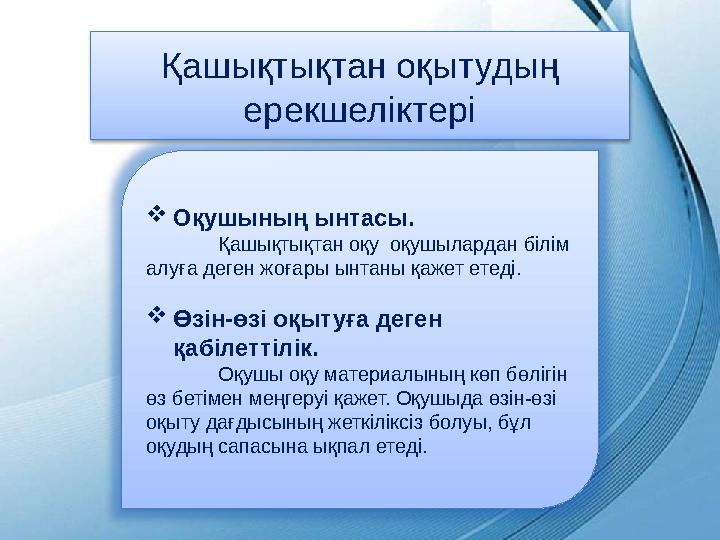 Қашықтықтан оқытудың ерекшеліктері

❖ Оқушының ынтасы.

Қашықтықтан оқу оқушылардан білім алуға деген жоғары ынтаны қажет етеді.

❖ Өзін-өзі оқытуға деген қабілеттілік.

Оқушы оқу материалының көп бөлігін өз бетімен меңгеруі қажет. Оқушыда өзін-өзі оқыту дағдысының жеткіліксіз болуы, бұл оқудың сапасына ықпал етеді.